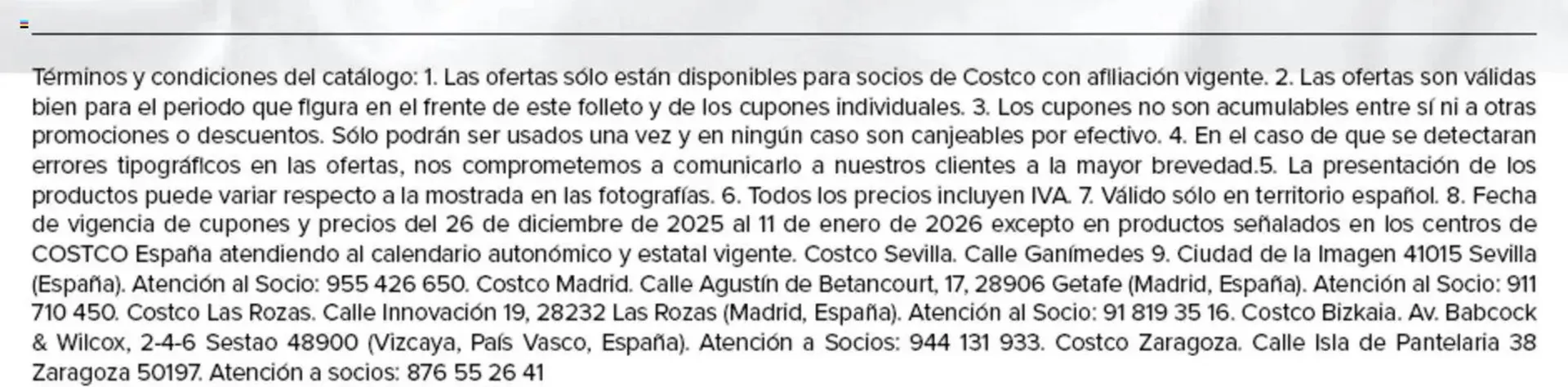 Términos y condiciones del catálogo: 1. Las ofertas sólo están disponibles para socios de Costco con afiliación vigente. 2. Las ofertas son válidas bien para el periodo que figura en el frente de este folleto y de los cupones individuales. 3. Los cupones no son acumulables entre sí ni a otras promociones o descuentos. Sólo podrán ser usados una vez y en ningún caso son canjeables por efectivo. 4. En el caso de que se detectaran errores tipográficos en las ofertas, nos comprometemos a comunicarlo a nuestros clientes a la mayor brevedad.5. La presentación de los productos puede variar respecto a la mostrada en las fotografías. 6. Todos los precios incluyen IVA. 7. Válido sólo en territorio español. 8. Fecha de vigencia de cupones y precios del 26 de diciembre de 2025 al 11 de enero de 2026 excepto en productos señalados en los centros de COSTCO España atendiendo al calendario autonómico y estatal vigente. Costco Sevilla. Calle Ganímedes 9. Ciudad de la Imagen 41015 Sevilla (España). Atención al Socio: 955 426 650. Costco Madrid. Calle Agustín de Betancourt, 17, 28906 Getafe (Madrid, España). Atención al Socio: 911 710 450. Costco Las Rozas. Calle Innovación 19, 28232 Las Rozas (Madrid, España). Atención al Socio: 91 819 35 16. Costco Bizkaia. Av. Babcock & Wilcox, 2-4-6 Sestao 48900 (Vizcaya, País Vasco, España). Atención a Socios: 944 131 933. Costco Zaragoza. Calle Isla de Pantelaria 38 Zaragoza 50197. Atención a socios: 876 55 26 41